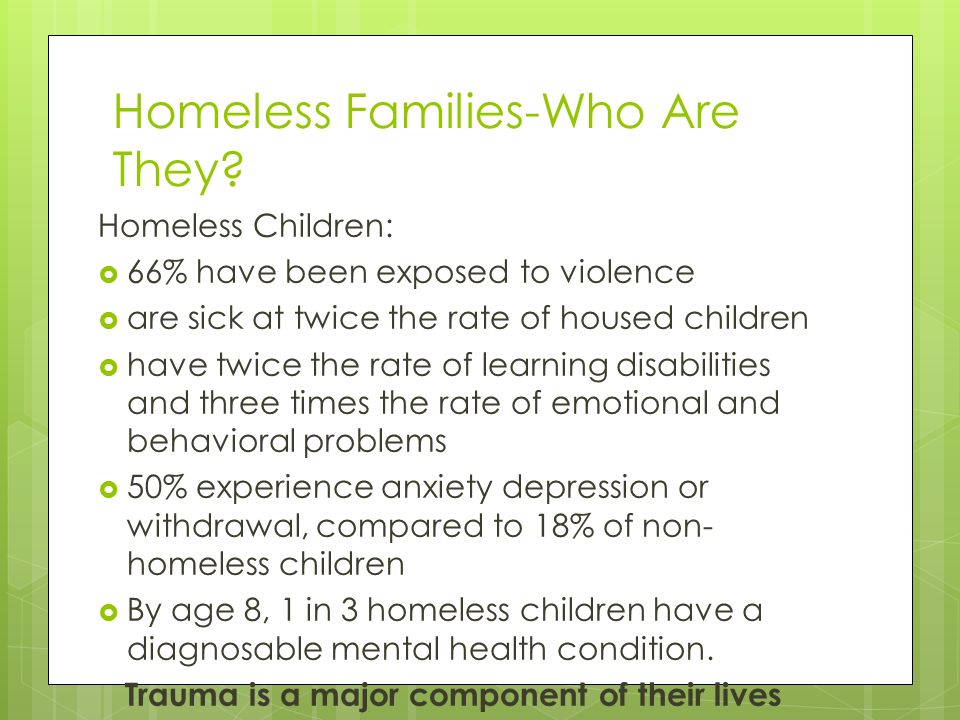 Homeless Families-Who Are They?

Homeless Children:

- 66% have been exposed to violence
- are sick at twice the rate of housed children
- have twice the rate of learning disabilities and three times the rate of emotional and behavioral problems
- 50% experience anxiety depression or withdrawal, compared to 18% of non-homeless children
- By age 8, 1 in 3 homeless children have a diagnosable mental health condition.

Trauma is a major component of their lives